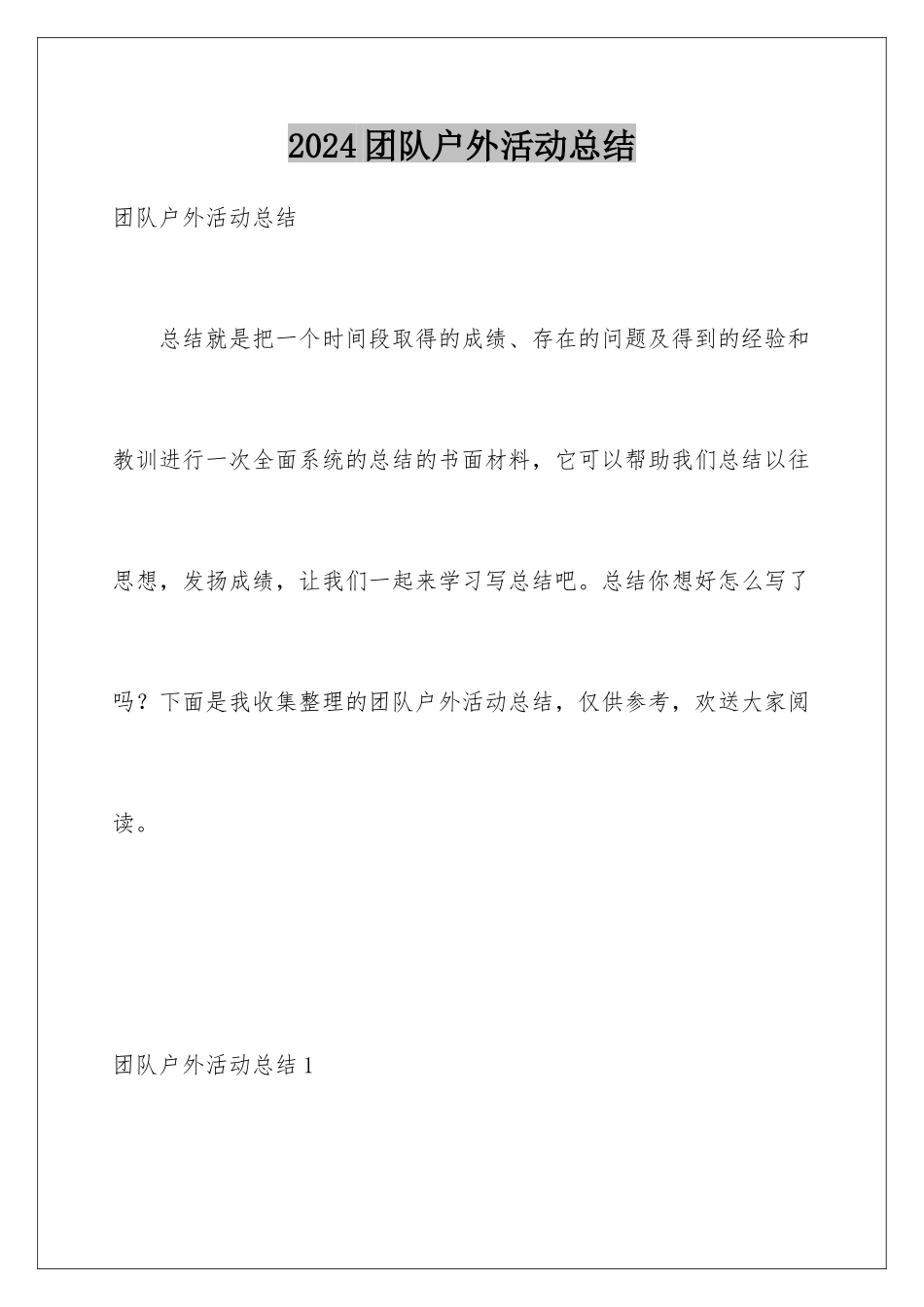 2024团队户外活动总结

团队户外活动总结

总结就是把一个时间段取得的成绩、存在的问题及得到的经验和教训进行一次全面系统的总结的书面材料，它可以帮助我们总结以往思想，发扬成绩，让我们一起来学习写总结吧。总结你想好怎么写了吗？下面是我收集整理的团队户外活动总结，仅供参考，欢送大家阅读。

团队户外活动总结1